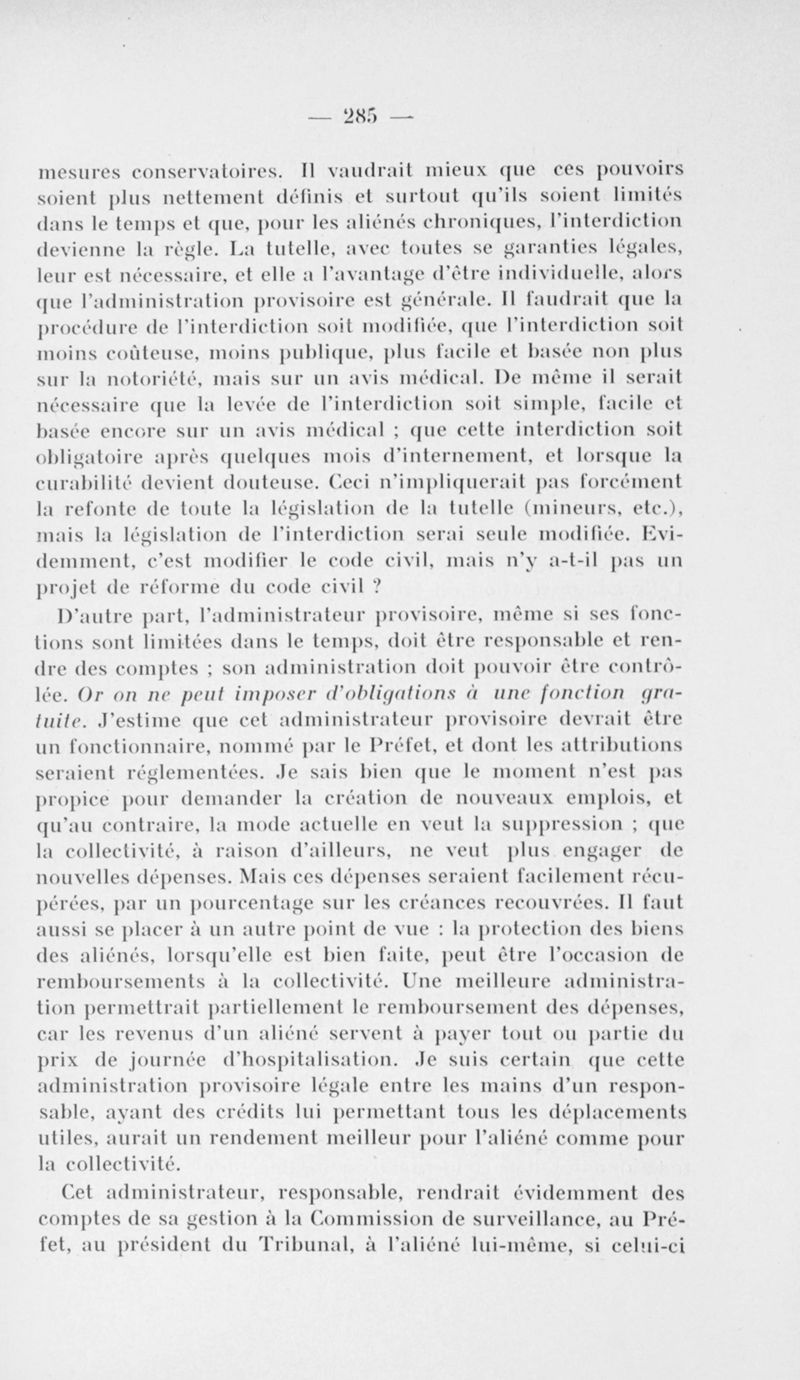 — 285 —

mesures conservatoires. Il vaudrait mieux que ces pouvoirs soient plus nettement définis et surtout qu'ils soient limités dans le temps et que, pour les aliénés chroniques, l'interdiction devienne la règle. La tutelle, avec toutes se garanties légales, leur est nécessaire, et elle a l'avantage d'être individuelle, alors que l'administration provisoire est générale. Il faudrait que la procédure de l'interdiction soit modifiée, que l'interdiction soit moins coûteuse, moins publique, plus facile et basée non plus sur la notoriété, mais sur un avis médical. De même il serait nécessaire que la levée de l'interdiction soit simple, facile et basée encore sur un avis médical ; que cette interdiction soit obligatoire après quelques mois d'internement, et lorsque la curabilité devient douteuse. Ceci n'impliquerait pas forcément la refonte de toute la législation de la tutelle (mineurs, etc.), mais la législation de l'interdiction serai seule modifiée. Evidemment, c'est modifier le code civil, mais n'y a-t-il pas un projet de réforme du code civil ?

D'autre part, l'administrateur provisoire, même si ses fonctions sont limitées dans le temps, doit être responsable et rendre des comptes ; son administration doit pouvoir être contrôlée. Or on ne peut imposer d'obligations à une fonction gratuite. J'estime que cet administrateur provisoire devrait être un fonctionnaire, nommé par le Préfet, et dont les attributions seraient réglementées. Je sais bien que le moment n'est pas propice pour demander la création de nouveaux emplois, et qu'au contraire, la mode actuelle en veut la suppression ; que la collectivité, à raison d'ailleurs, ne veut plus engager de nouvelles dépenses. Mais ces dépenses seraient facilement récupérées, par un pourcentage sur les créances recouvrées. Il faut aussi se placer à un autre point de vue : la protection des biens des aliénés, lorsqu'elle est bien faite, peut être l'occasion de remboursements à la collectivité. Une meilleure administration permettrait partiellement le remboursement des dépenses, car les revenus d'un aliéné servent à payer tout ou partie du prix de journée d'hospitalisation. Je suis certain que cette administration provisoire légale entre les mains d'un responsable, ayant des crédits lui permettant tous les déplacements utiles, aurait un rendement meilleur pour l'aliéné comme pour la collectivité.

Cet administrateur, responsable, rendrait évidemment des comptes de sa gestion à la Commission de surveillance, au Préfet, au président du Tribunal, à l'aliéné lui-même, si celui-ci